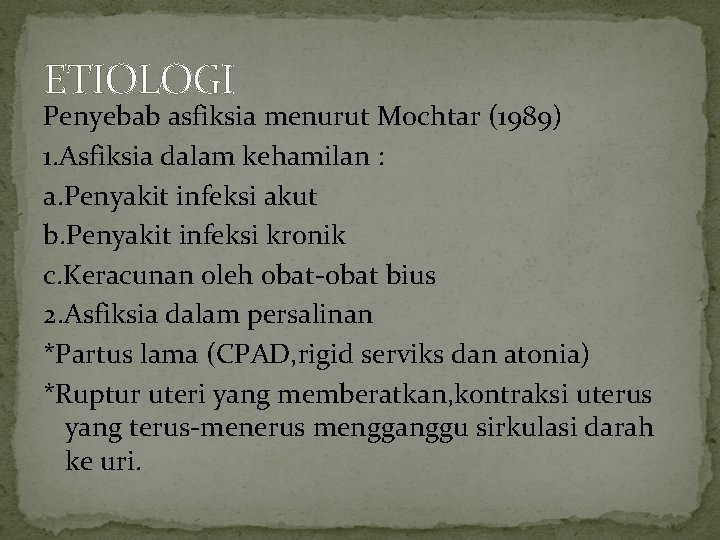 ETIOLOGI

Penyebab asfiksia menurut Mochtar (1989)

1.Asfiksia dalam kehamilan :

a.Penyakit infeksi akut

b.Penyakit infeksi kronik

c.Keracunan oleh obat-obat bius

2.Asfiksia dalam persalinan

*Partus lama (CPAD,rigid serviks dan atonia)

*Ruptur uteri yang memberatkan,kontraksi uterus yang terus-menerus mengganggu sirkulasi darah ke uri.